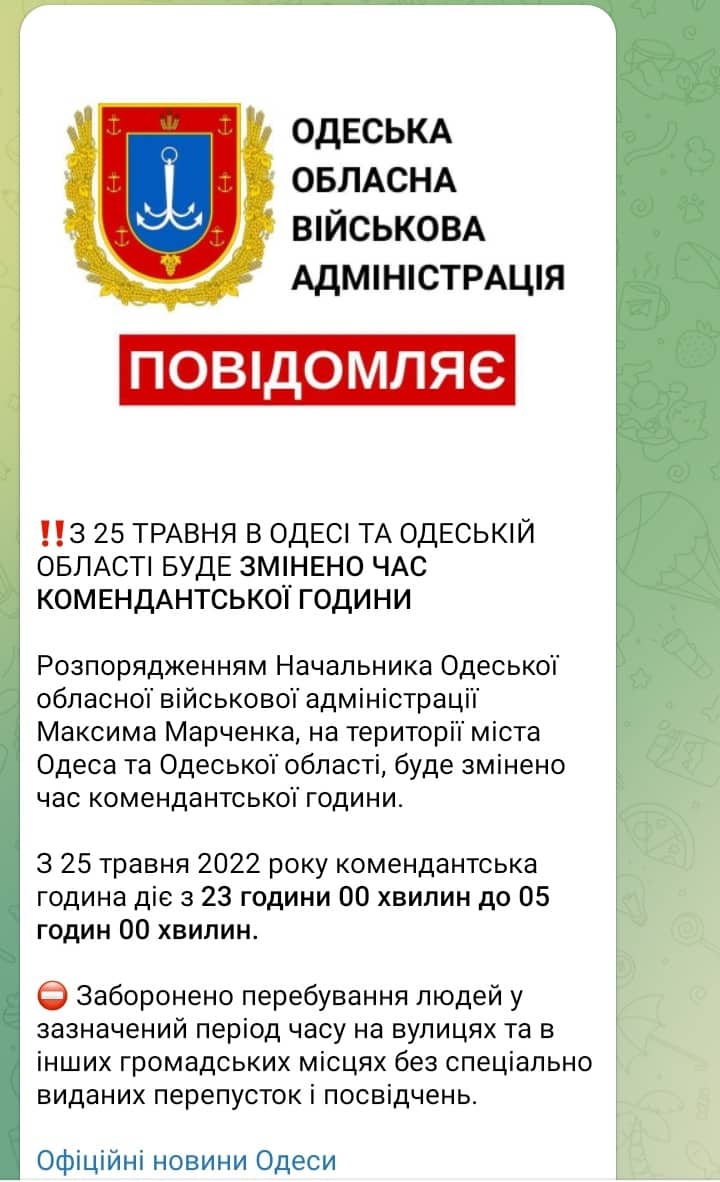 ОДЕСЬКА ОБЛАСНА ВІЙСЬКОВА АДМІНІСТРАЦІЯ

ПОВІДОМЛЯЄ

‼️З 25 ТРАВНЯ В ОДЕСІ ТА ОДЕСЬКІЙ ОБЛАСТІ БУДЕ ЗМІНЕНО ЧАС КОМЕНДАНТСЬКОЇ ГОДИНИ

Розпорядженням Начальника Одеської обласної військової адміністрації Максима Марченка, на території міста Одеса та Одеської області, буде змінено час комендантської години.

З 25 травня 2022 року комендантська година діє з 23 години 00 хвилин до 05 годин 00 хвилин.

⛔ Заборонено перебування людей у зазначений період часу на вулицях та в інших громадських місцях без спеціально виданих перепусток і посвідчень.

Офіційні новини Одеси